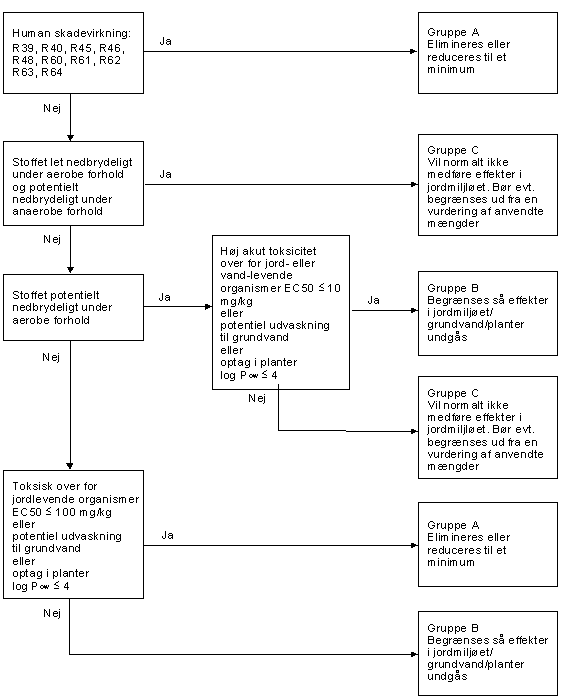 Human skadevirkning: R39, R40, R45, R46, R48, R60, R61, R62 R63, R64

Ja

Gruppe A
Elimineres eller reduceres til et minimum

Nej

Stoffet let nedbrydeligt under aerobe forhold og potentielt nedbrydeligt under anaerobe forhold

Ja

Gruppe C
Vil normalt ikke medføre effekter i jordmiljøet. Bør evt. begrænses ud fra en vurdering af anvendte mængder

Nej

Stoffet potentielt nedbrydeligt under aerobe forhold

Ja

Høj akut toksicitet over for jord- eller vand-levende organismer EC50 $\leq$ 10 mg/kg
eller
potentiel udvaskning til grundvand
eller
optag i planter
log $P_{ow} \leq 4$

Ja

Gruppe B
Begrænses så effekter i jordmiljøet/ grundvand/planter undgås

Nej

Gruppe C
Vil normalt ikke medføre effekter i jordmiljøet. Bør evt. begrænses ud fra en vurdering af anvendte mængder

Nej

Toksisk over for jordlevende organismer EC50 $\leq$ 100 mg/kg
eller
potentiel udvaskning til grundvand
eller
optag i planter
log $P_{ow} \leq 4$

Ja

Gruppe A
Elimineres eller reduceres til et minimum

Nej

Gruppe B
Begrænses så effekter i jordmiljøet/ grundvand/planter undgås